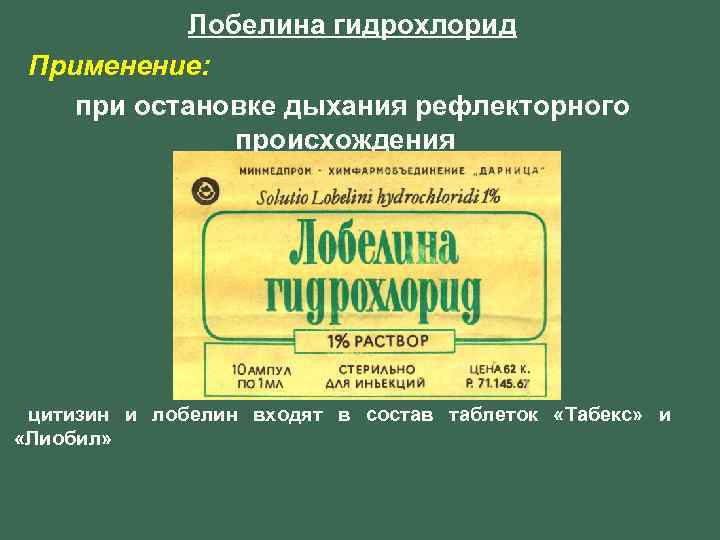 Лобелина гидрохлорид

Применение:

при остановке дыхания рефлекторного происхождения

МИНМЕДПРОМ - ХИМФАРМОБЪЕДИНЕНИЕ „ДАРНИЦА"

Solutio Lobelini hydrochloridi 1%

Лобелина гидрохлорид

1% РАСТВОР

10 АМПУЛ ПО 1 МЛ

СТЕРИЛЬНО ДЛЯ ИНЬЕКЦИЙ

ЦЕНА 62 К. Р. 71.145.67

цитизин и лобелин входят в состав таблеток «Табекс» и «Лиобил»